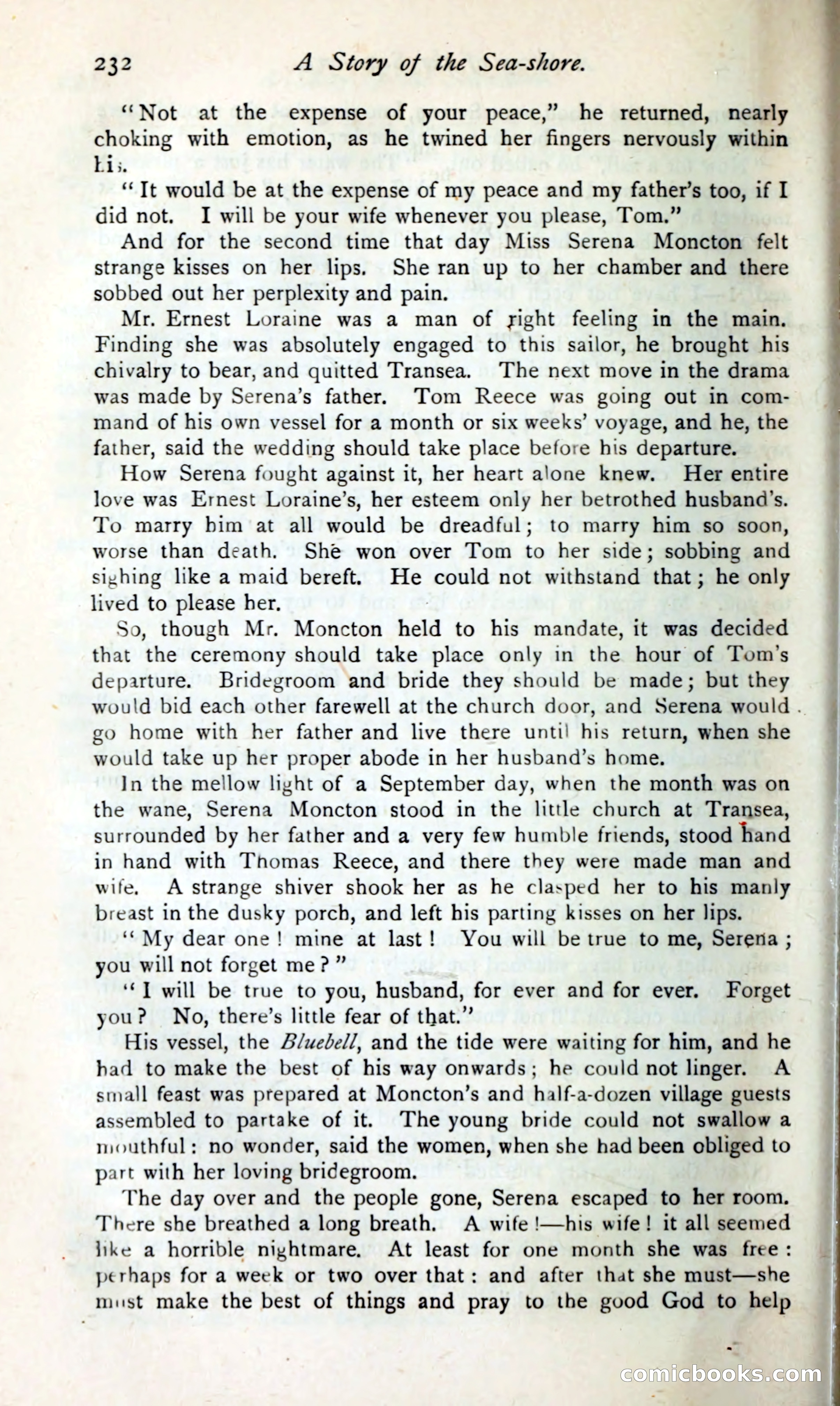 232 A Story of the Sea-shore.

"Not at the expense of your peace," he returned, nearly choking with emotion, as he twined her fingers nervously within his.

"It would be at the expense of my peace and my father's too, if I did not. I will be your wife whenever you please, Tom."

And for the second time that day Miss Serena Moncton felt strange kisses on her lips. She ran up to her chamber and there sobbed out her perplexity and pain.

Mr. Ernest Loraine was a man of right feeling in the main. Finding she was absolutely engaged to this sailor, he brought his chivalry to bear, and quitted Transea. The next move in the drama was made by Serena's father. Tom Reece was going out in command of his own vessel for a month or six weeks' voyage, and he, the father, said the wedding should take place before his departure.

How Serena fought against it, her heart alone knew. Her entire love was Ernest Loraine's, her esteem only her betrothed husband's. To marry him at all would be dreadful; to marry him so soon, worse than death. She won over Tom to her side; sobbing and sighing like a maid bereft. He could not withstand that; he only lived to please her.

So, though Mr. Moncton held to his mandate, it was decided that the ceremony should take place only in the hour of Tom's departure. Bridegroom and bride they should be made; but they would bid each other farewell at the church door, and Serena would go home with her father and live there until his return, when she would take up her proper abode in her husband's home.

In the mellow light of a September day, when the month was on the wane, Serena Moncton stood in the little church at Transea, surrounded by her father and a very few humble friends, stood hand in hand with Thomas Reece, and there they were made man and wife. A strange shiver shook her as he clasped her to his manly breast in the dusky porch, and left his parting kisses on her lips.

"My dear one! mine at last! You will be true to me, Serena; you will not forget me?"

"I will be true to you, husband, for ever and for ever. Forget you? No, there's little fear of that."

His vessel, the Bluebell, and the tide were waiting for him, and he had to make the best of his way onwards; he could not linger. A small feast was prepared at Moncton's and half-a-dozen village guests assembled to partake of it. The young bride could not swallow a mouthful: no wonder, said the women, when she had been obliged to part with her loving bridegroom.

The day over and the people gone, Serena escaped to her room. There she breathed a long breath. A wife!—his wife! it all seemed like a horrible nightmare. At least for one month she was free: perhaps for a week or two over that: and after that she must—she must make the best of things and pray to the good God to help

comicbooks.com